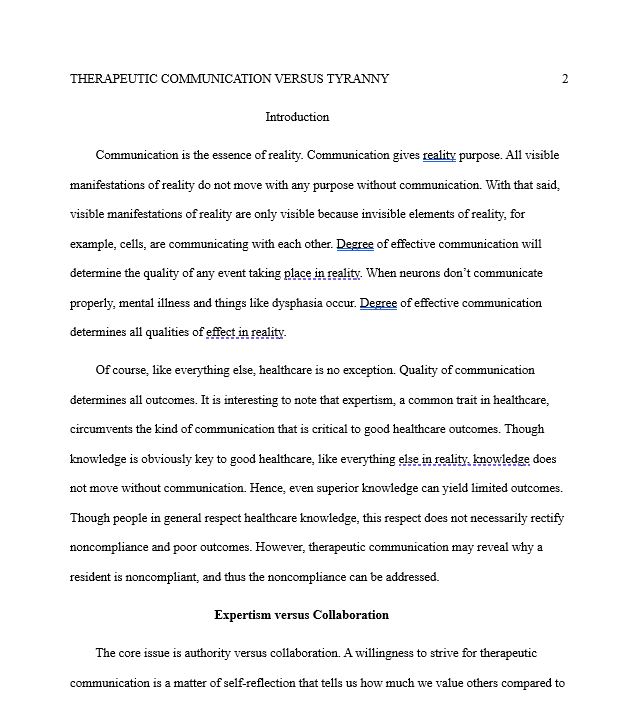 THERAPEUTIC COMMUNICATION VERSUS TYRANNY 2

Introduction

Communication is the essence of reality. Communication gives reality purpose. All visible manifestations of reality do not move with any purpose without communication. With that said, visible manifestations of reality are only visible because invisible elements of reality, for example, cells, are communicating with each other. Degree of effective communication will determine the quality of any event taking place in reality. When neurons don't communicate properly, mental illness and things like dysphasia occur. Degree of effective communication determines all qualities of effect in reality.

Of course, like everything else, healthcare is no exception. Quality of communication determines all outcomes. It is interesting to note that expertism, a common trait in healthcare, circumvents the kind of communication that is critical to good healthcare outcomes. Though knowledge is obviously key to good healthcare, like everything else in reality, knowledge does not move without communication. Hence, even superior knowledge can yield limited outcomes. Though people in general respect healthcare knowledge, this respect does not necessarily rectify noncompliance and poor outcomes. However, therapeutic communication may reveal why a resident is noncompliant, and thus the noncompliance can be addressed.

Expertism versus Collaboration

The core issue is authority versus collaboration. A willingness to strive for therapeutic communication is a matter of self-reflection that tells us how much we value others compared to